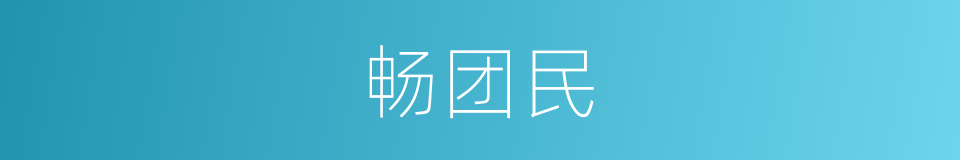 畅团民